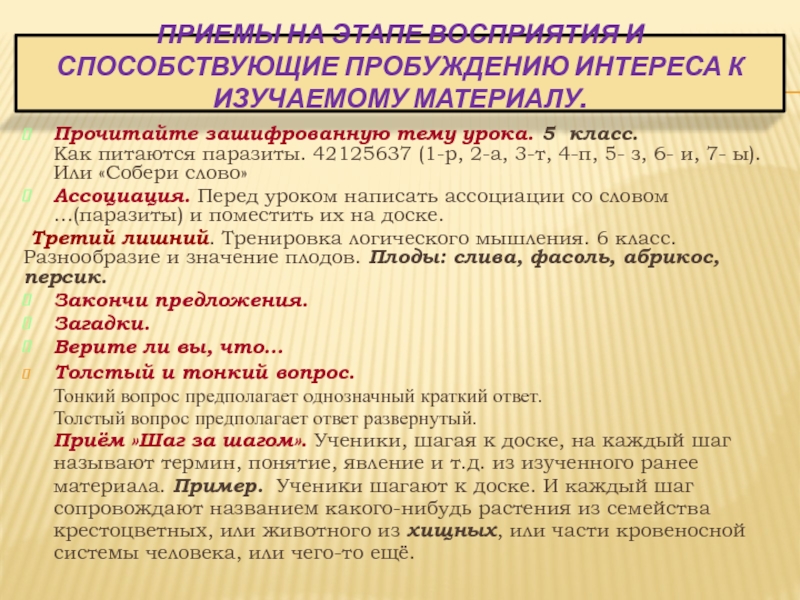 ПРИЕМЫ НА ЭТАПЕ ВОСПРИЯТИЯ И СПОСОБСТВУЮЩИЕ ПРОБУЖДЕНИЮ ИНТЕРЕСА К ИЗУЧАЕМОМУ МАТЕРИАЛУ.

Прочитайте зашифрованную тему урока. 5 класс. Как питаются паразиты. 42125637 (1-р, 2-а, 3-т, 4-п, 5- з, 6- и, 7- ы). Или «Собери слово»

Ассоциация. Перед уроком написать ассоциации со словом …(паразиты) и поместить их на доске.

Третий лишний. Тренировка логического мышления. 6 класс. Разнообразие и значение плодов. Плоды: слива, фасоль, абрикос, персик.

Закончи предложения.

Загадки.

Верите ли вы, что…

Толстый и тонкий вопрос.

Тонкий вопрос предполагает однозначный краткий ответ.

Толстый вопрос предполагает ответ развернутый.

Приём »Шаг за шагом». Ученики, шагая к доске, на каждый шаг называют термин, понятие, явление и т.д. из изученного ранее материала. Пример. Ученики шагают к доске. И каждый шаг сопровождают названием какого-нибудь растения из семейства крестоцветных, или животного из хищных, или части кровеносной системы человека, или чего-то ещё.